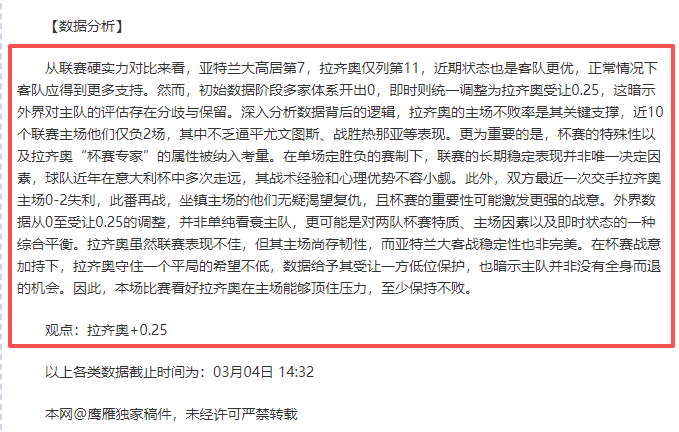 【数据分析】

从联赛硬实力对比来看，亚特兰大高居第7，拉齐奥仅列第11，近期状态也是客队更优，正常情况下客队应得到更多支持。然而，初始数据阶段多家体系开出0，即时则统一调整为拉齐奥受让0.25，这暗示外界对主队的评估存在分歧与保留。深入分析数据背后的逻辑，拉齐奥的主场不败率是其关键支撑，近10个联赛主场他们仅负2场，其中不乏逼平尤文图斯、战胜热那亚等表现。更为重要的是，杯赛的特殊性以及拉齐奥“杯赛专家”的属性被纳入考量。在单场定胜负的赛制下，联赛的长期稳定表现并非唯一决定因素，球队近年在意大利杯中多次走远，其战术经验和心理优势不容小觑。此外，双方最近一次交手拉齐奥主场0-2失利，此番再战，坐镇主场的他们无疑渴望复仇，且杯赛的重要性可能激发更强的战意。外界数据从0至受让0.25的调整，并非单纯看衰主队，更可能是对两队杯赛特质、主场因素以及即时状态的一种综合平衡。拉齐奥虽然联赛表现不佳，但其主场尚存韧性，而亚特兰大客战稳定性也非完美。在杯赛战意加持下，拉齐奥守住一个平局的希望不低，数据给予其受让一方低位保护，也暗示主队并非没有全身而退的机会。因此，本场比赛看好拉齐奥在主场能够顶住压力，至少保持不败。

观点：拉齐奥+0.25

以上各类数据截止时间为：03月04日 14:32

本网@鹰雁独家稿件，未经许可严禁转载